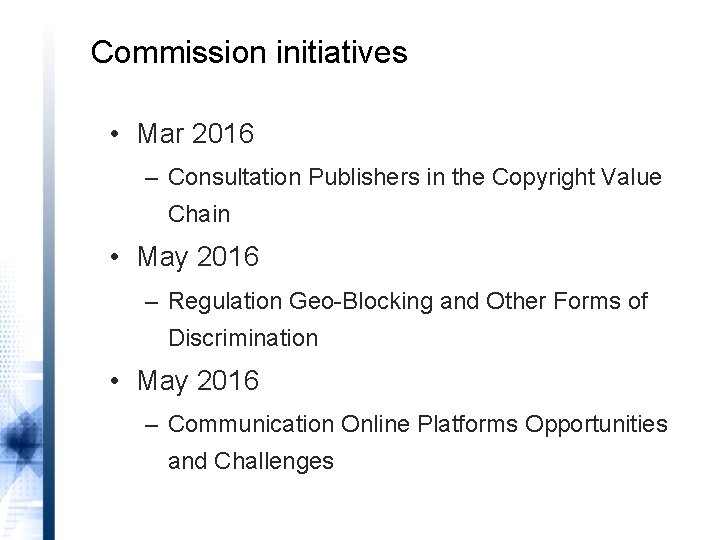 Commission initiatives

• Mar 2016
– Consultation Publishers in the Copyright Value Chain
• May 2016
– Regulation Geo-Blocking and Other Forms of Discrimination
• May 2016
– Communication Online Platforms Opportunities and Challenges